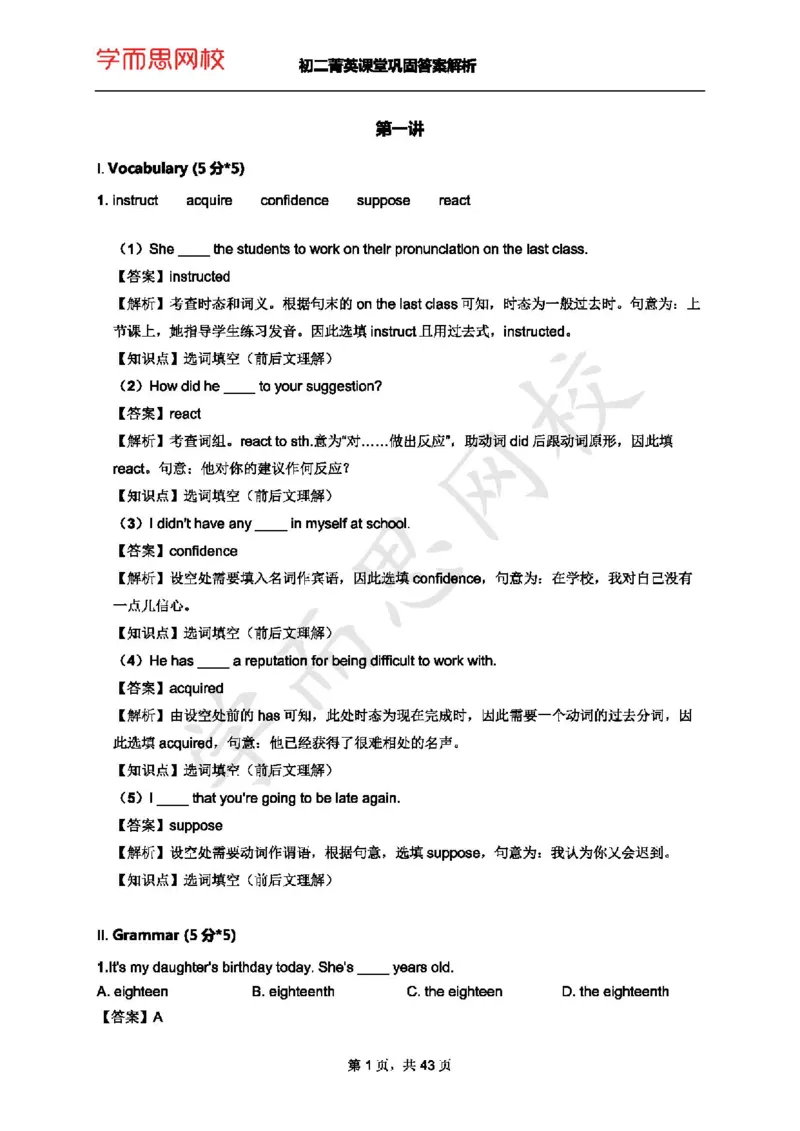 学而思网校 初二菁英课堂巩固答案解析

第一讲

I. Vocabulary (5分*5)

1. instruct acquire confidence suppose react

（1）She ____ the students to work on their pronunciation on the last class.

【答案】instructed

【解析】考查时态和词义。根据句末的on the last class可知，时态为一般过去时。句意为：上节课上，她指导学生练习发音。因此选填instruct且用过去式，instructed。

【知识点】选词填空（前后文理解）

（2）How did he ____ to your suggestion?

【答案】react

【解析】考查词组。react to sth.意为“对……做出反应”，助动词did后跟动词原形，因此填react。句意：他对你的建议作何反应？

【知识点】选词填空（前后文理解）

（3）I didn't have any ____ in myself at school.

【答案】confidence

【解析】设空处需要填入名词作宾语，因此选填confidence，句意为：在学校，我对自己没有一点儿信心。

【知识点】选词填空（前后文理解）

（4）He has ____ a reputation for being difficult to work with.

【答案】acquired

【解析】由设空处前的has可知，此处时态为现在完成时，因此需要一个动词的过去分词，因此选填acquired，句意：他已经获得了很难相处的名声。

【知识点】选词填空（前后文理解）

（5）I ____ that you're going to be late again.

【答案】suppose

【解析】设空处需要动词作谓语，根据句意，选填suppose，句意为：我认为你又会迟到。

【知识点】选词填空（前后文理解）

II. Grammar (5分*5)

1.It's my daughter's birthday today. She's ____ years old.

A. eighteen B. eighteenth C. the eighteen D. the eighteenth

【答案】A

第1页，共43页

学而思网校